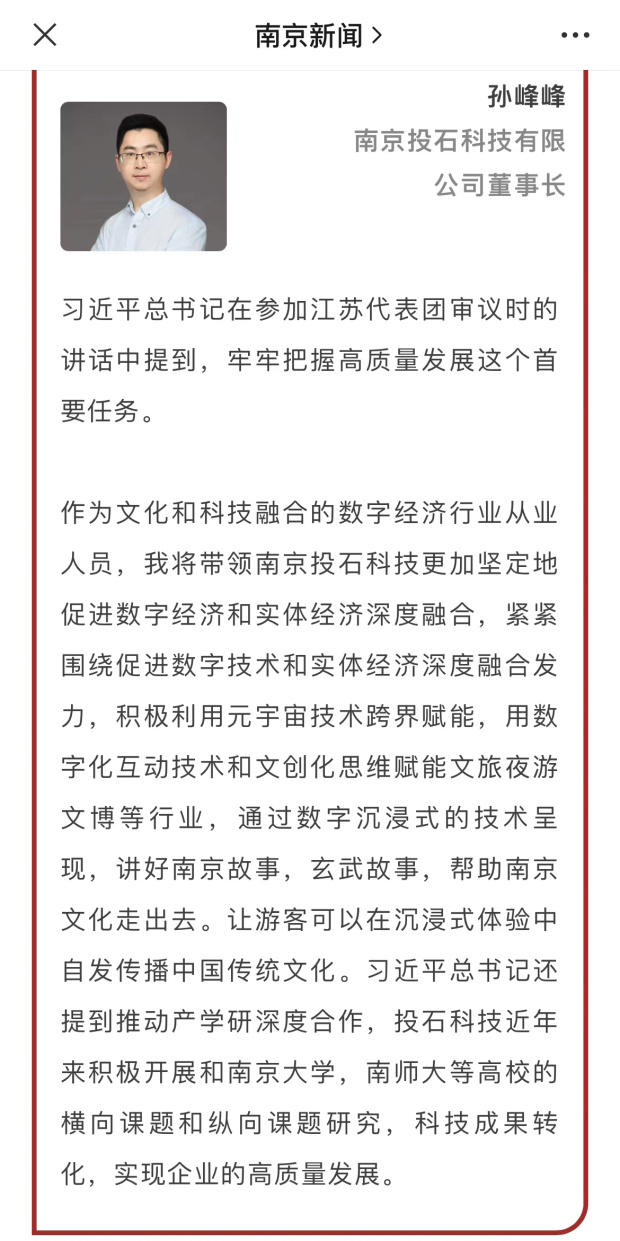 南京新闻 >

孙峰峰
南京投石科技有限公司董事长

习近平总书记在参加江苏代表团审议时的讲话中提到，牢牢把握高质量发展这个首要任务。

作为文化和科技融合的数字经济行业从业人员，我将带领南京投石科技更加坚定地促进数字经济和实体经济深度融合，紧紧围绕促进数字技术和实体经济深度融合发力，积极利用元宇宙技术跨界赋能，用数字化互动技术和文创化思维赋能文旅夜游文博等行业，通过数字沉浸式的技术呈现，讲好南京故事，玄武故事，帮助南京文化走出去。让游客可以在沉浸式体验中自发传播中国传统文化。习近平总书记还提到推动产学研深度合作，投石科技近年来积极开展和南京大学，南师大等高校的横向课题和纵向课题研究，科技成果转化，实现企业的高质量发展。